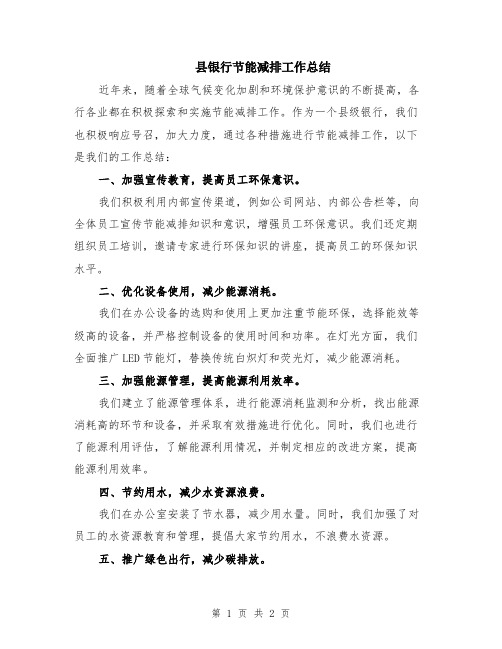 县银行节能减排工作总结

近年来，随着全球气候变化加剧和环境保护意识的不断提高，各行各业都在积极探索和实施节能减排工作。作为一个县级银行，我们也积极响应号召，加大力度，通过各种措施进行节能减排工作，以下是我们的工作总结：

一、加强宣传教育，提高员工环保意识。

我们积极利用内部宣传渠道，例如公司网站、内部公告栏等，向全体员工宣传节能减排知识和意识，增强员工环保意识。我们还定期组织员工培训，邀请专家进行环保知识的讲座，提高员工的环保知识水平。

二、优化设备使用，减少能源消耗。

我们在办公设备的选购和使用上更加注重节能环保，选择能效等级高的设备，并严格控制设备的使用时间和功率。在灯光方面，我们全面推广LED节能灯，替换传统白炽灯和荧光灯，减少能源消耗。

三、加强能源管理，提高能源利用效率。

我们建立了能源管理体系，进行能源消耗监测和分析，找出能源消耗高的环节和设备，并采取有效措施进行优化。同时，我们也进行了能源利用评估，了解能源利用情况，并制定相应的改进方案，提高能源利用效率。

四、节约用水，减少水资源浪费。

我们在办公室安装了节水器，减少用水量。同时，我们加强了对员工的水资源教育和管理，提倡大家节约用水，不浪费水资源。

五、推广绿色出行，减少碳排放。

第 1 页 共 2 页